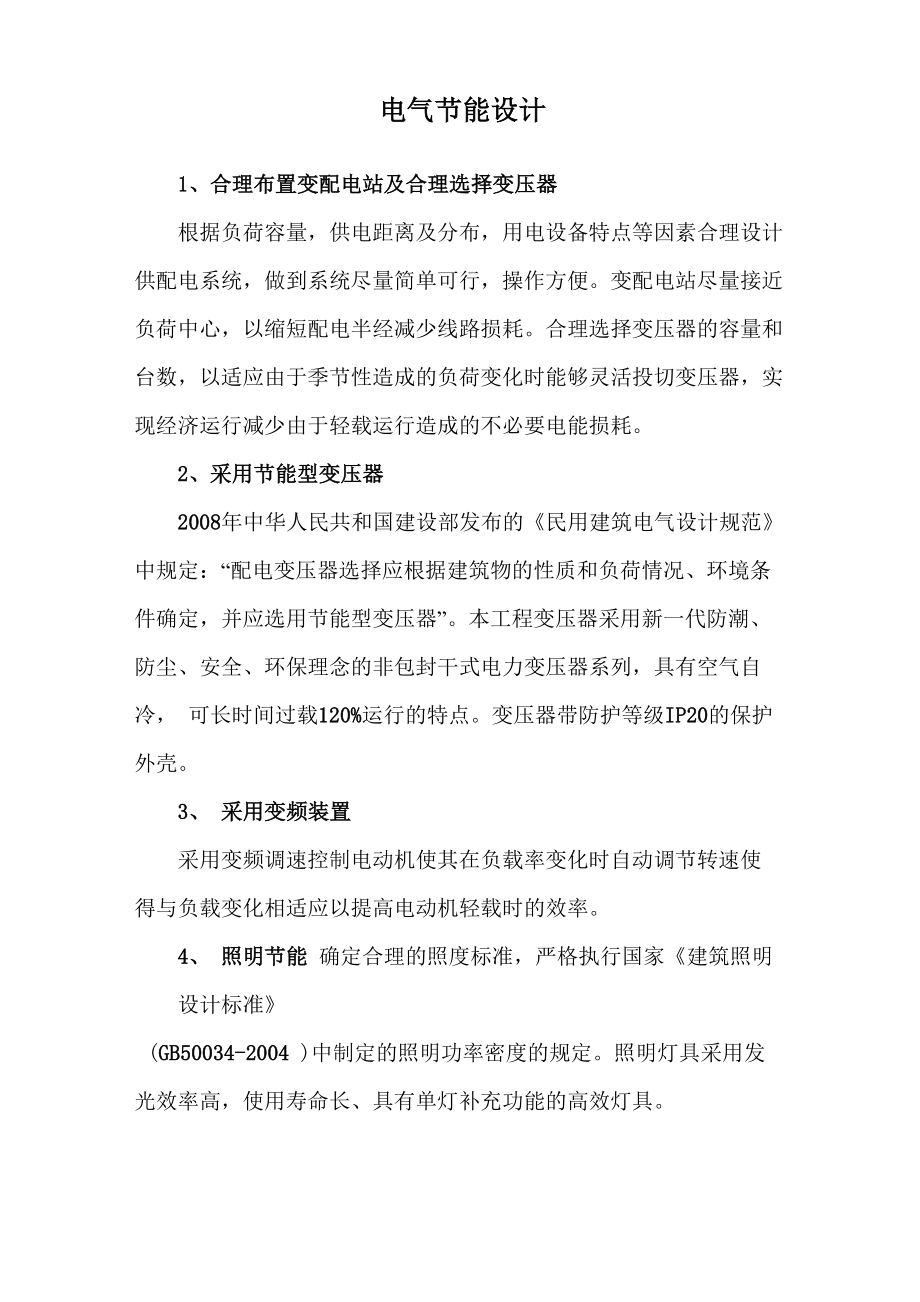 电气节能设计

1、合理布置变配电站及合理选择变压器

根据负荷容量，供电距离及分布，用电设备特点等因素合理设计供配电系统，做到系统尽量简单可行，操作方便。变配电站尽量接近负荷中心，以缩短配电半经减少线路损耗。合理选择变压器的容量和台数，以适应由于季节性造成的负荷变化时能够灵活投切变压器，实现经济运行减少由于轻载运行造成的不必要电能损耗。

2、采用节能型变压器

2008年中华人民共和国建设部发布的《民用建筑电气设计规范》中规定：“配电变压器选择应根据建筑物的性质和负荷情况、环境条件确定，并应选用节能型变压器”。本工程变压器采用新一代防潮、防尘、安全、环保理念的非包封干式电力变压器系列，具有空气自冷， 可长时间过载120%运行的特点。变压器带防护等级IP20的保护外壳。

3、 采用变频装置

采用变频调速控制电动机使其在负载率变化时自动调节转速使得与负载变化相适应以提高电动机轻载时的效率。

4、 照明节能 确定合理的照度标准，严格执行国家《建筑照明设计标准》

(GB50034-2004 )中制定的照明功率密度的规定。照明灯具采用发光效率高，使用寿命长、具有单灯补充功能的高效灯具。